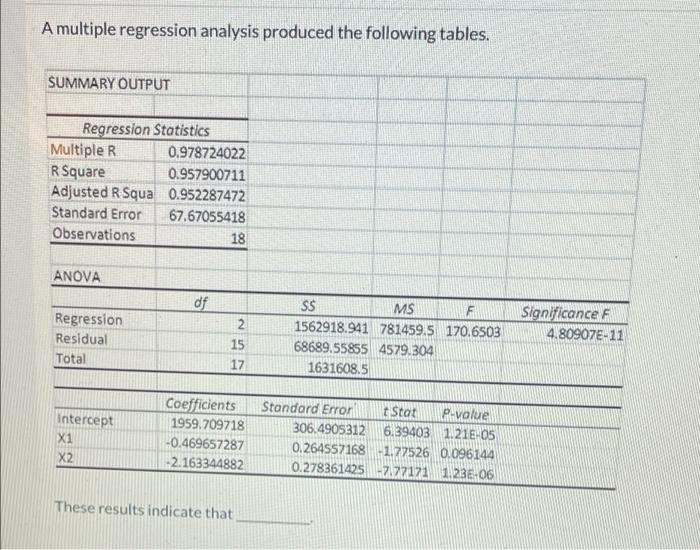 A multiple regression analysis produced the following tables.

SUMMARY OUTPUT

| Regression Statistics | |
|---|---|
| Multiple R | 0.978724022 |
| R Square | 0.957900711 |
| Adjusted R Squa | 0.952287472 |
| Standard Error | 67.67055418 |
| Observations | 18 |

ANOVA

| | df | SS | MS | F | Significance F |
|---|---|---|---|---|---|
| Regression | 2 | 1562918.941 | 781459.5 | 170.6503 | 4.80907E-11 |
| Residual | 15 | 68689.55855 | 4579.304 | | |
| Total | 17 | 1631608.5 | | | |

| | Coefficients | Standard Error | t Stat | P-value |
|---|---|---|---|---|
| Intercept | 1959.709718 | 306.4905312 | 6.39403 | 1.21E-05 |
| X1 | -0.469657287 | 0.264557168 | -1.77526 | 0.096144 |
| X2 | -2.163344882 | 0.278361425 | -7.77171 | 1.23E-06 |

These results indicate that ________.